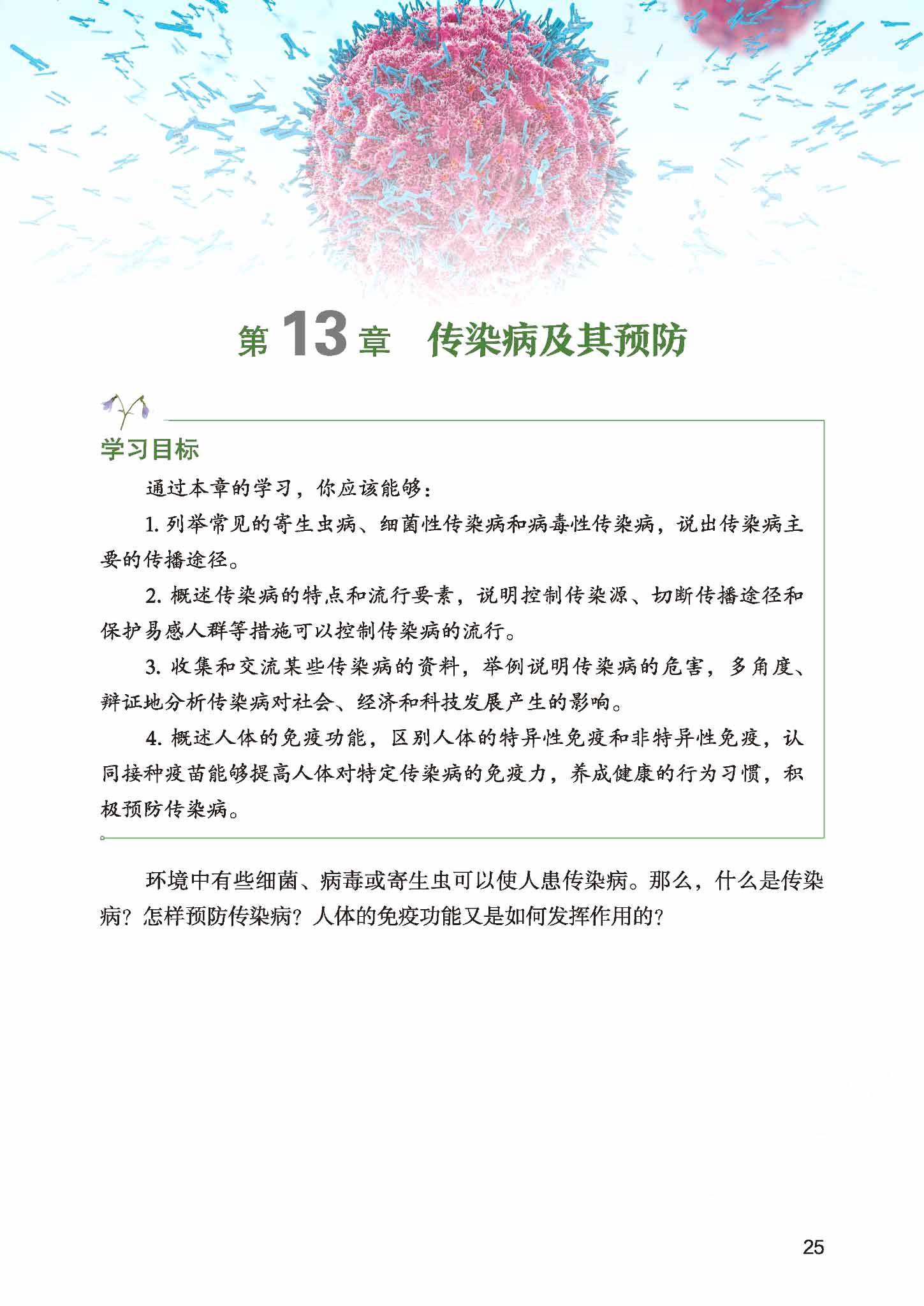 第 13 章 传染病及其预防

学习目标

通过本章的学习，你应该能够：

1. 列举常见的寄生虫病、细菌性传染病和病毒性传染病，说出传染病主要的传播途径。

2. 概述传染病的特点和流行要素，说明控制传染源、切断传播途径和保护易感人群等措施可以控制传染病的流行。

3. 收集和交流某些传染病的资料，举例说明传染病的危害，多角度、辩证地分析传染病对社会、经济和科技发展产生的影响。

4. 概述人体的免疫功能，区别人体的特异性免疫和非特异性免疫，认同接种疫苗能够提高人体对特定传染病的免疫力，养成健康的行为习惯，积极预防传染病。

环境中有些细菌、病毒或寄生虫可以使人患传染病。那么，什么是传染病？怎样预防传染病？人体的免疫功能又是如何发挥作用的？

25